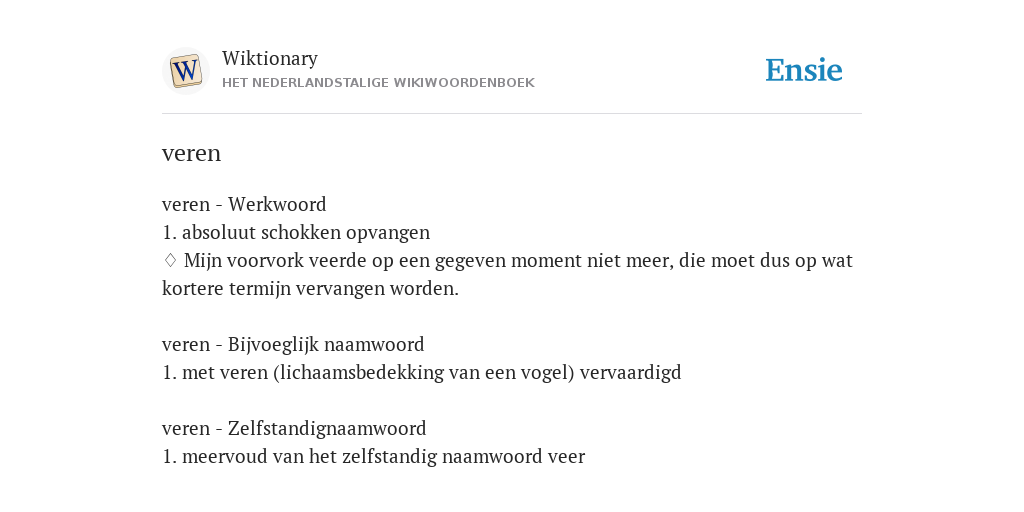 W

Wiktionary
HET NEDERLANDSTALIGE WIKIWOORDENBOEK

Ensie

veren

veren - Werkwoord
1. absoluut schokken opvangen
♢ Mijn voorvork veerde op een gegeven moment niet meer, die moet dus op wat kortere termijn vervangen worden.

veren - Bijvoeglijk naamwoord
1. met veren (lichaamsbedekking van een vogel) vervaardigd

veren - Zelfstandignaamwoord
1. meervoud van het zelfstandig naamwoord veer